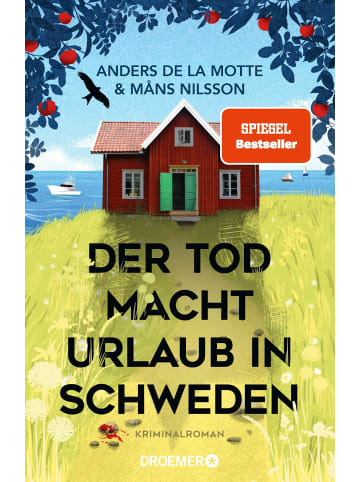 ANDERS DE LA MOTTE
& MÅNS NILSSON

SPIEGEL
Bestseller

DER TOD
MACHT
URLAUB IN
SCHWEDEN

KRIMINALROMAN

DROEMER